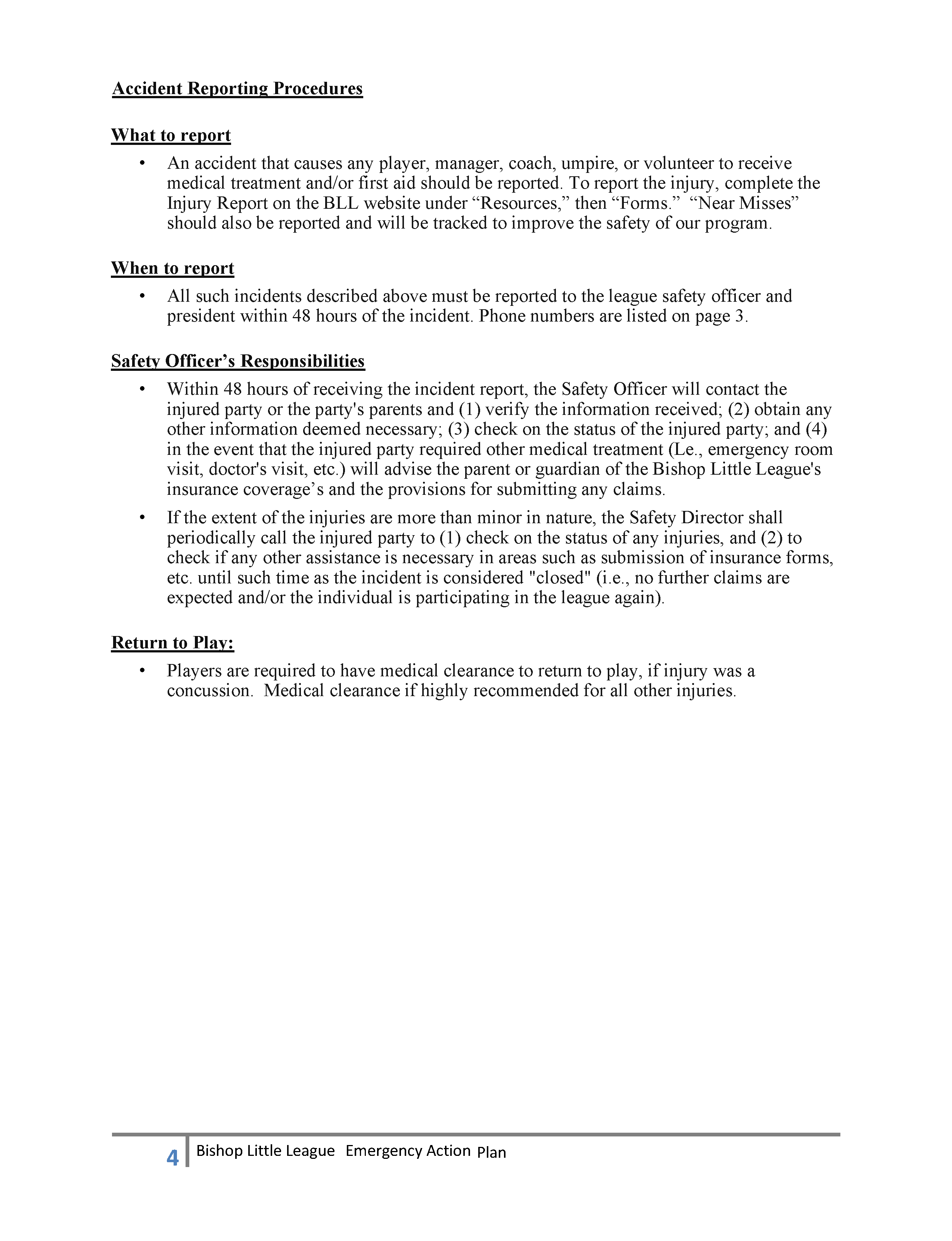 Accident Reporting Procedures

What to report

• An accident that causes any player, manager, coach, umpire, or volunteer to receive medical treatment and/or first aid should be reported. To report the injury, complete the Injury Report on the BLL website under “Resources,” then “Forms.” “Near Misses” should also be reported and will be tracked to improve the safety of our program.

When to report

• All such incidents described above must be reported to the league safety officer and president within 48 hours of the incident. Phone numbers are listed on page 3.

Safety Officer’s Responsibilities

• Within 48 hours of receiving the incident report, the Safety Officer will contact the injured party or the party's parents and (1) verify the information received; (2) obtain any other information deemed necessary; (3) check on the status of the injured party; and (4) in the event that the injured party required other medical treatment (Le., emergency room visit, doctor's visit, etc.) will advise the parent or guardian of the Bishop Little League's insurance coverage’s and the provisions for submitting any claims.

• If the extent of the injuries are more than minor in nature, the Safety Director shall periodically call the injured party to (1) check on the status of any injuries, and (2) to check if any other assistance is necessary in areas such as submission of insurance forms, etc. until such time as the incident is considered "closed" (i.e., no further claims are expected and/or the individual is participating in the league again).

Return to Play:

• Players are required to have medical clearance to return to play, if injury was a concussion. Medical clearance if highly recommended for all other injuries.

4 Bishop Little League Emergency Action Plan